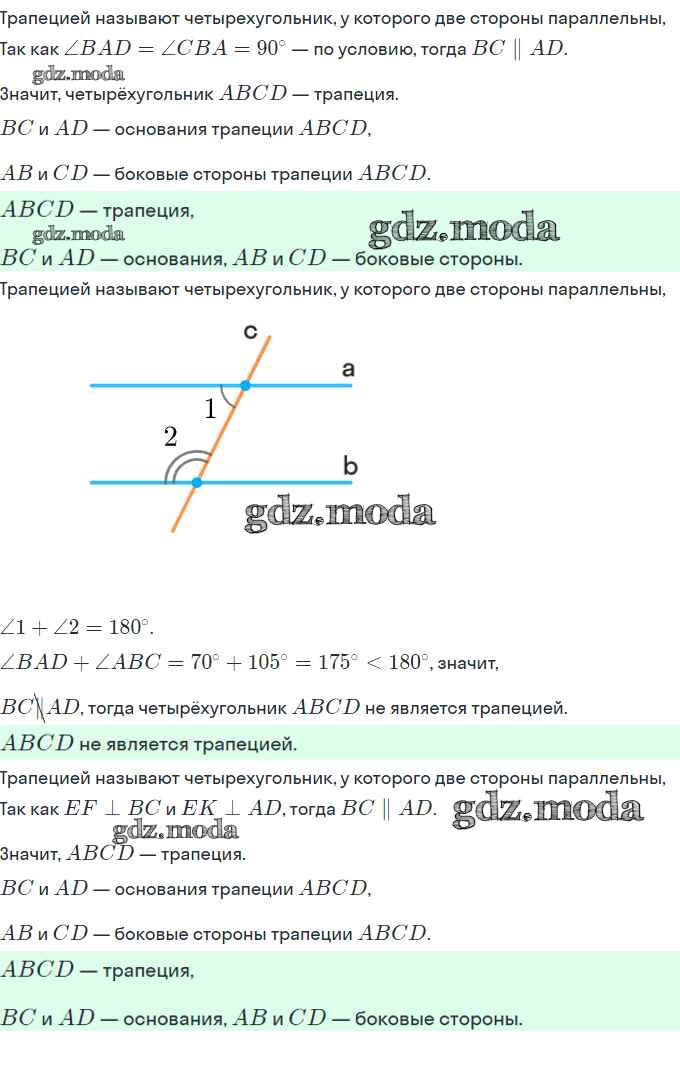 Трапецией называют четырехугольник, у которого две стороны параллельны,
Так как $\angle BAD = \angle CBA = 90^\circ$ — по условию, тогда $BC \parallel AD$.
gdz.moda
Значит, четырёхугольник $ABCD$ — трапеция.
$BC$ и $AD$ — основания трапеции $ABCD$,

$AB$ и $CD$ — боковые стороны трапеции $ABCD$.

$ABCD$ — трапеция,
gdz.moda
gdz.moda
$BC$ и $AD$ — основания, $AB$ и $CD$ — боковые стороны.

Трапецией называют четырехугольник, у которого две стороны параллельны,

c
a
1
2
b
gdz.moda

$\angle 1 + \angle 2 = 180^\circ$.
$\angle BAD + \angle ABC = 70^\circ + 105^\circ = 175^\circ < 180^\circ$, значит,

$BC \nparallel AD$, тогда четырёхугольник $ABCD$ не является трапецией.

$ABCD$ не является трапецией.

Трапецией называют четырехугольник, у которого две стороны параллельны,
Так как $EF \perp BC$ и $EK \perp AD$, тогда $BC \parallel AD$.
gdz.moda
gdz.moda
Значит, $ABCD$ — трапеция.
$BC$ и $AD$ — основания трапеции $ABCD$,

$AB$ и $CD$ — боковые стороны трапеции $ABCD$.

$ABCD$ — трапеция,

$BC$ и $AD$ — основания, $AB$ и $CD$ — боковые стороны.